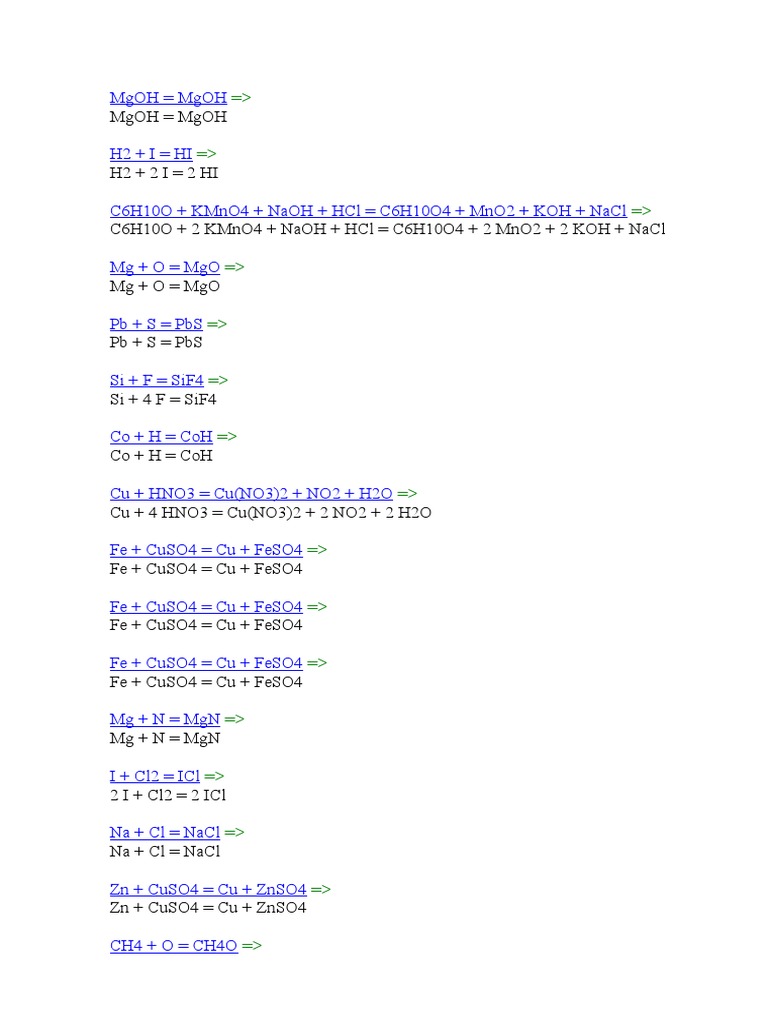 MgOH = MgOH =>
MgOH = MgOH

H2 + I = HI =>
H2 + 2 I = 2 HI

C6H10O + KMnO4 + NaOH + HCl = C6H10O4 + MnO2 + KOH + NaCl =>
C6H10O + 2 KMnO4 + NaOH + HCl = C6H10O4 + 2 MnO2 + 2 KOH + NaCl

Mg + O = MgO =>
Mg + O = MgO

Pb + S = PbS =>
Pb + S = PbS

Si + F = SiF4 =>
Si + 4 F = SiF4

Co + H = CoH =>
Co + H = CoH

Cu + HNO3 = Cu(NO3)2 + NO2 + H2O =>
Cu + 4 HNO3 = Cu(NO3)2 + 2 NO2 + 2 H2O

Fe + CuSO4 = Cu + FeSO4 =>
Fe + CuSO4 = Cu + FeSO4

Fe + CuSO4 = Cu + FeSO4 =>
Fe + CuSO4 = Cu + FeSO4

Fe + CuSO4 = Cu + FeSO4 =>
Fe + CuSO4 = Cu + FeSO4

Mg + N = MgN =>
Mg + N = MgN

I + Cl2 = ICl =>
2 I + Cl2 = 2 ICl

Na + Cl = NaCl =>
Na + Cl = NaCl

Zn + CuSO4 = Cu + ZnSO4 =>
Zn + CuSO4 = Cu + ZnSO4

CH4 + O = CH4O =>